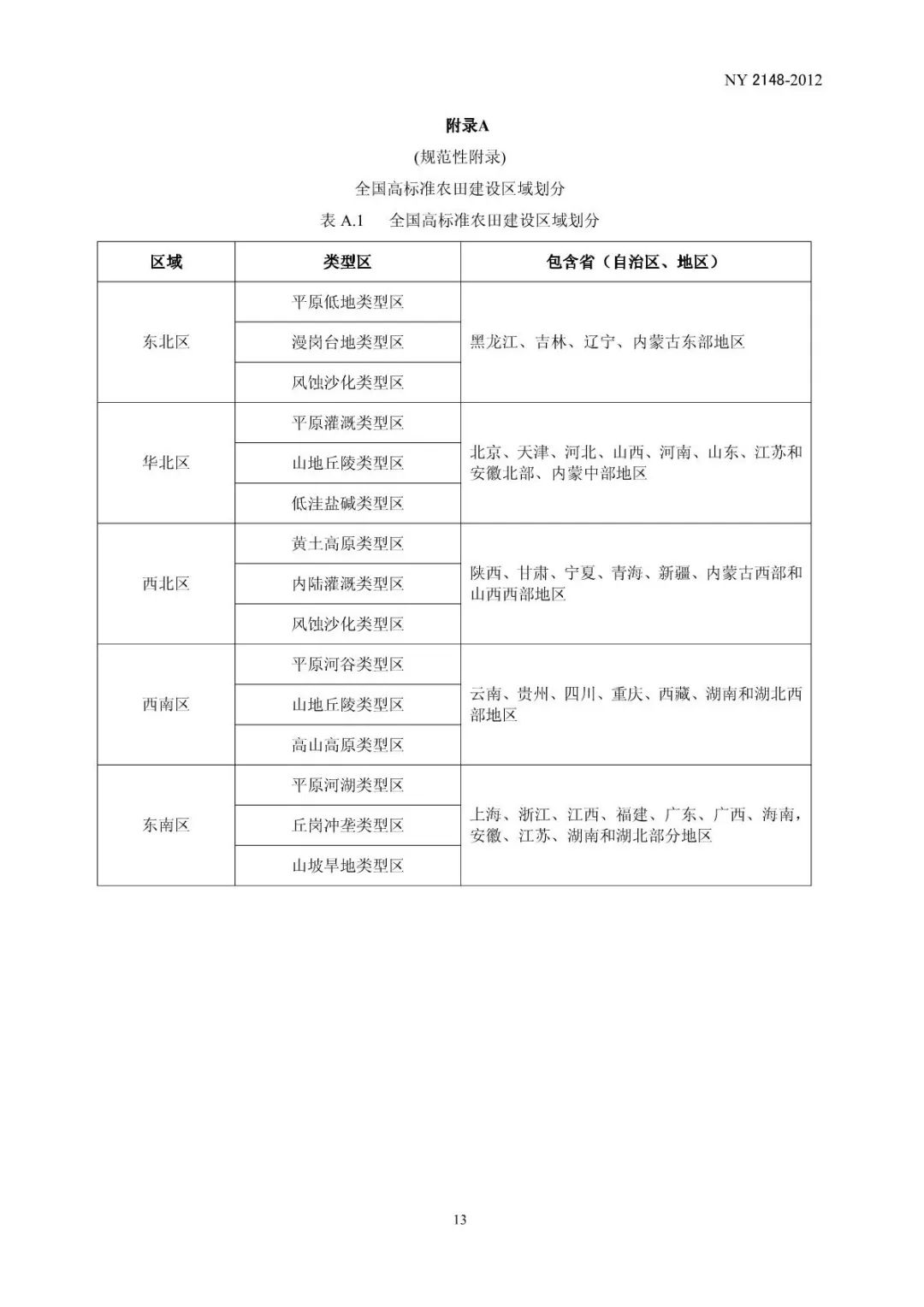 NY 2148-2012

附录A

(规范性附录)

全国高标准农田建设区域划分

表 A.1 全国高标准农田建设区域划分

| 区域 | 类型区 | 包含省（自治区、地区） |
|---|---|---|
| 东北区 | 平原低地类型区 | 黑龙江、吉林、辽宁、内蒙古东部地区 |
| | 漫岗台地类型区 | |
| | 风蚀沙化类型区 | |
| 华北区 | 平原灌溉类型区 | 北京、天津、河北、山西、河南、山东、江苏和安徽北部、内蒙中部地区 |
| | 山地丘陵类型区 | |
| | 低洼盐碱类型区 | |
| 西北区 | 黄土高原类型区 | 陕西、甘肃、宁夏、青海、新疆、内蒙古西部和山西西部地区 |
| | 内陆灌溉类型区 | |
| | 风蚀沙化类型区 | |
| 西南区 | 平原河谷类型区 | 云南、贵州、四川、重庆、西藏、湖南和湖北西部地区 |
| | 山地丘陵类型区 | |
| | 高山高原类型区 | |
| 东南区 | 平原河湖类型区 | 上海、浙江、江西、福建、广东、广西、海南，安徽、江苏、湖南和湖北部分地区 |
| | 丘岗冲垄类型区 | |
| | 山坡旱地类型区 | |

13